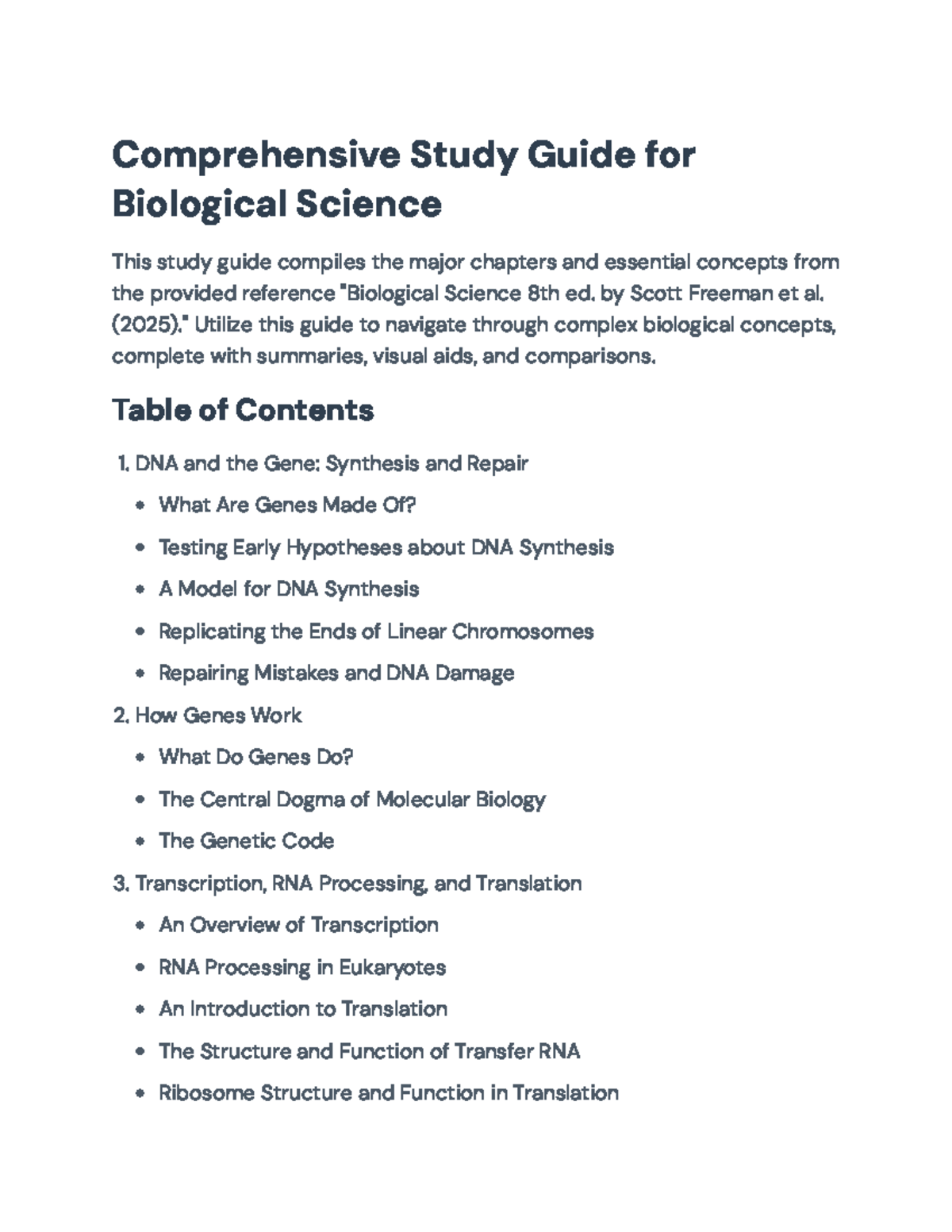 Comprehensive Study Guide for Biological Science

This study guide compiles the major chapters and essential concepts from the provided reference "Biological Science 8th ed. by Scott Freeman et al. (2025)." Utilize this guide to navigate through complex biological concepts, complete with summaries, visual aids, and comparisons.

Table of Contents

1. DNA and the Gene: Synthesis and Repair

• What Are Genes Made Of?

• Testing Early Hypotheses about DNA Synthesis

• A Model for DNA Synthesis

• Replicating the Ends of Linear Chromosomes

• Repairing Mistakes and DNA Damage

2. How Genes Work

• What Do Genes Do?

• The Central Dogma of Molecular Biology

• The Genetic Code

3. Transcription, RNA Processing, and Translation

• An Overview of Transcription

• RNA Processing in Eukaryotes

• An Introduction to Translation

• The Structure and Function of Transfer RNA

• Ribosome Structure and Function in Translation